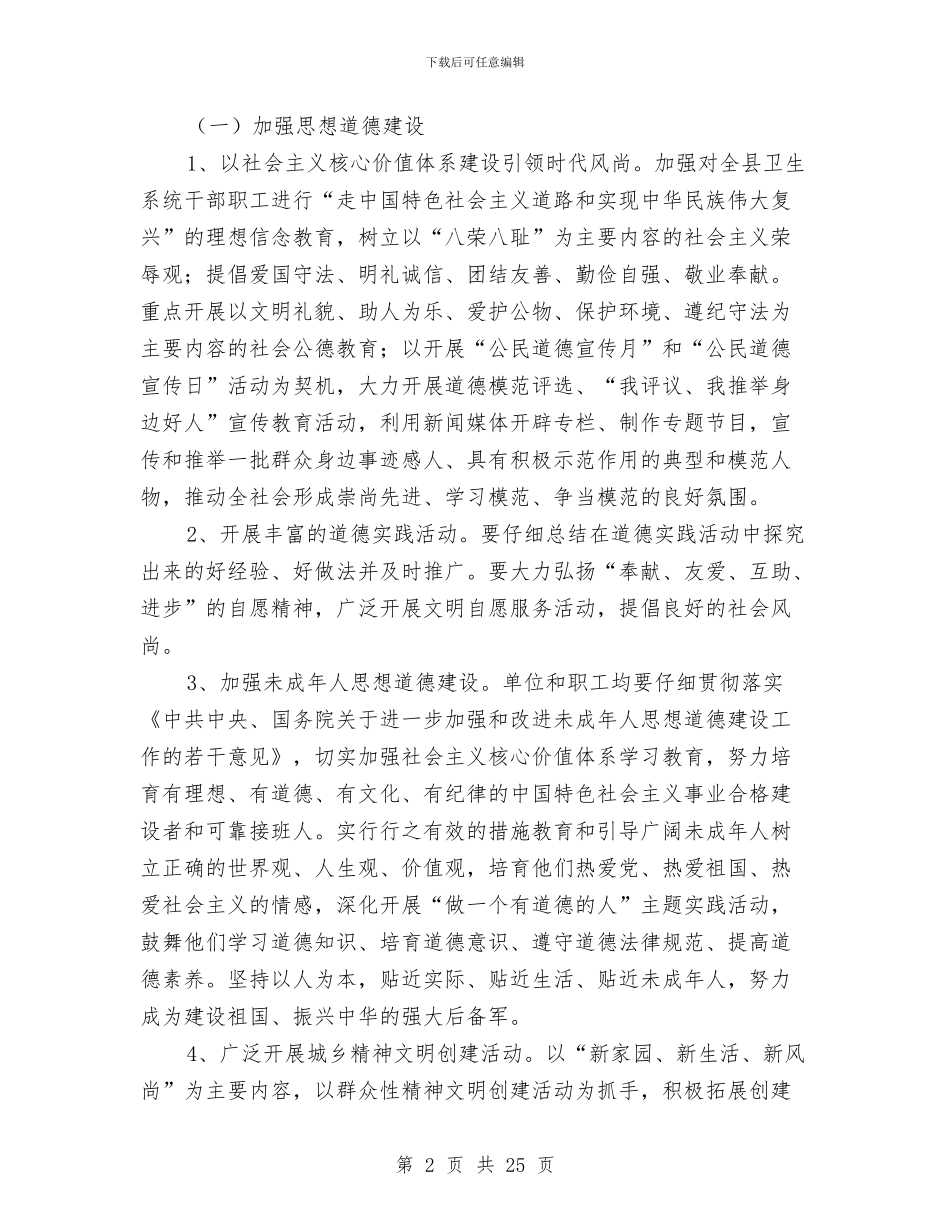 下载后可任意编辑

（一）加强思想道德建设

1、以社会主义核心价值体系建设引领时代风尚。加强对全县卫生系统干部职工进行“走中国特色社会主义道路和实现中华民族伟大复兴”的理想信念教育，树立以“八荣八耻”为主要内容的社会主义荣辱观；提倡爱国守法、明礼诚信、团结友善、勤俭自强、敬业奉献。重点开展以文明礼貌、助人为乐、爱护公物、保护环境、遵纪守法为主要内容的社会公德教育；以开展“公民道德宣传月”和“公民道德宣传日”活动为契机，大力开展道德模范评选、“我评议、我推举身边好人”宣传教育活动，利用新闻媒体开辟专栏、制作专题节目，宣传和推举一批群众身边事迹感人、具有积极示范作用的典型和模范人物，推动全社会形成崇尚先进、学习模范、争当模范的良好氛围。

2、开展丰富的道德实践活动。要仔细总结在道德实践活动中探究出来的好经验、好做法并及时推广。要大力弘扬“奉献、友爱、互助、进步”的自愿精神，广泛开展文明自愿服务活动，提倡良好的社会风尚。

3、加强未成年人思想道德建设。单位和职工均要仔细贯彻落实《中共中央、国务院关于进一步加强和改进未成年人思想道德建设工作的若干意见》，切实加强社会主义核心价值体系学习教育，努力培育有理想、有道德、有文化、有纪律的中国特色社会主义事业合格建设者和可靠接班人。实行行之有效的措施教育和引导广阔未成年人树立正确的世界观、人生观、价值观，培育他们热爱党、热爱祖国、热爱社会主义的情感，深化开展“做一个有道德的人”主题实践活动，鼓舞他们学习道德知识、培育道德意识、遵守道德法律规范、提高道德素养。坚持以人为本，贴近实际、贴近生活、贴近未成年人，努力成为建设祖国、振兴中华的强大后备军。

4、广泛开展城乡精神文明创建活动。以“新家园、新生活、新风尚”为主要内容，以群众性精神文明创建活动为抓手，积极拓展创建

第 2 页 共 25 页